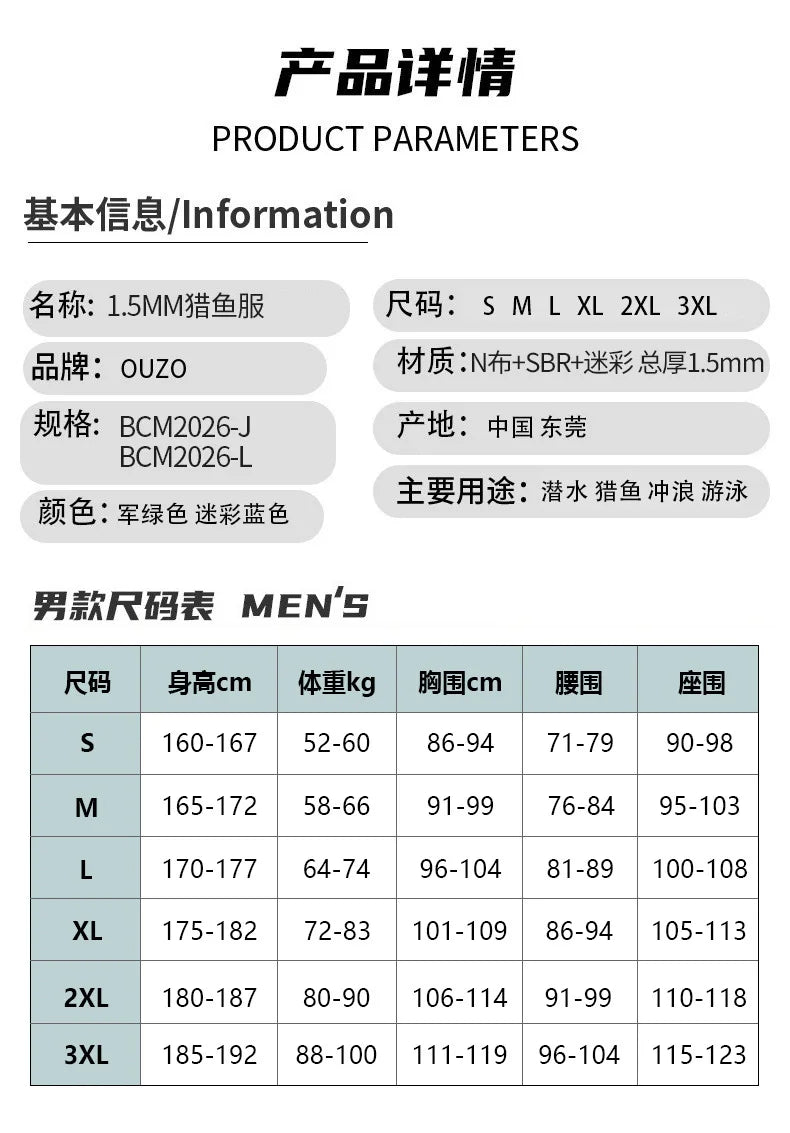 产品详情

PRODUCT PARAMETERS

基本信息/Information

名称: 1.5MM猎鱼服

品牌: OUZO

规格: BCM2026-J
BCM2026-L

颜色: 军绿色 迷彩蓝色

尺码: S M L XL 2XL 3XL

材质: N布+SBR+迷彩 总厚1.5mm

产地: 中国 东莞

主要用途: 潜水 猎鱼 冲浪 游泳

男款尺码表 MEN'S

| 尺码 | 身高cm | 体重kg | 胸围cm | 腰围 | 座围 |
|---|---|---|---|---|---|
| S | 160-167 | 52-60 | 86-94 | 71-79 | 90-98 |
| M | 165-172 | 58-66 | 91-99 | 76-84 | 95-103 |
| L | 170-177 | 64-74 | 96-104 | 81-89 | 100-108 |
| XL | 175-182 | 72-83 | 101-109 | 86-94 | 105-113 |
| 2XL | 180-187 | 80-90 | 106-114 | 91-99 | 110-118 |
| 3XL | 185-192 | 88-100 | 111-119 | 96-104 | 115-123 |